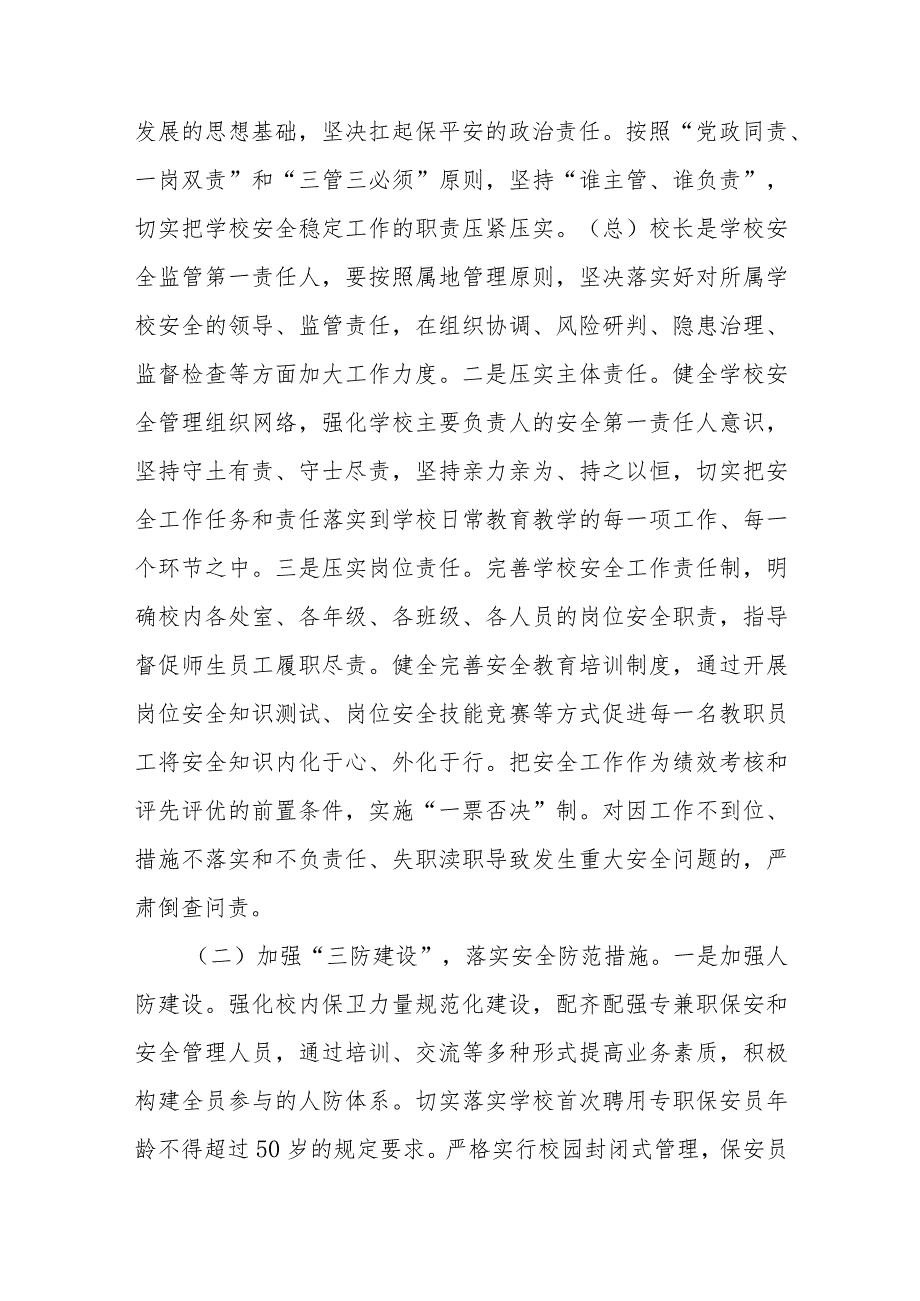 发展的思想基础，坚决扛起保平安的政治责任。按照“党政同责、一岗双责”和“三管三必须”原则，坚持“谁主管、谁负责”，切实把学校安全稳定工作的职责压紧压实。（总）校长是学校安全监管第一责任人，要按照属地管理原则，坚决落实好对所属学校安全的领导、监管责任，在组织协调、风险研判、隐患治理、监督检查等方面加大工作力度。二是压实主体责任。健全学校安全管理组织网络，强化学校主要负责人的安全第一责任人意识，坚持守土有责、守士尽责，坚持亲力亲为、持之以恒，切实把安全工作任务和责任落实到学校日常教育教学的每一项工作、每一个环节之中。三是压实岗位责任。完善学校安全工作责任制，明确校内各处室、各年级、各班级、各人员的岗位安全职责，指导督促师生员工履职尽责。健全完善安全教育培训制度，通过开展岗位安全知识测试、岗位安全技能竞赛等方式促进每一名教职员工将安全知识内化于心、外化于行。把安全工作作为绩效考核和评先评优的前置条件，实施“一票否决”制。对因工作不到位、措施不落实和不负责任、失职渎职导致发生重大安全问题的，严肃倒查问责。

（二）加强“三防建设”，落实安全防范措施。一是加强人防建设。强化校内保卫力量规范化建设，配齐配强专兼职保安和安全管理人员，通过培训、交流等多种形式提高业务素质，积极构建全员参与的人防体系。切实落实学校首次聘用专职保安员年龄不得超过50岁的规定要求。严格实行校园封闭式管理，保安员